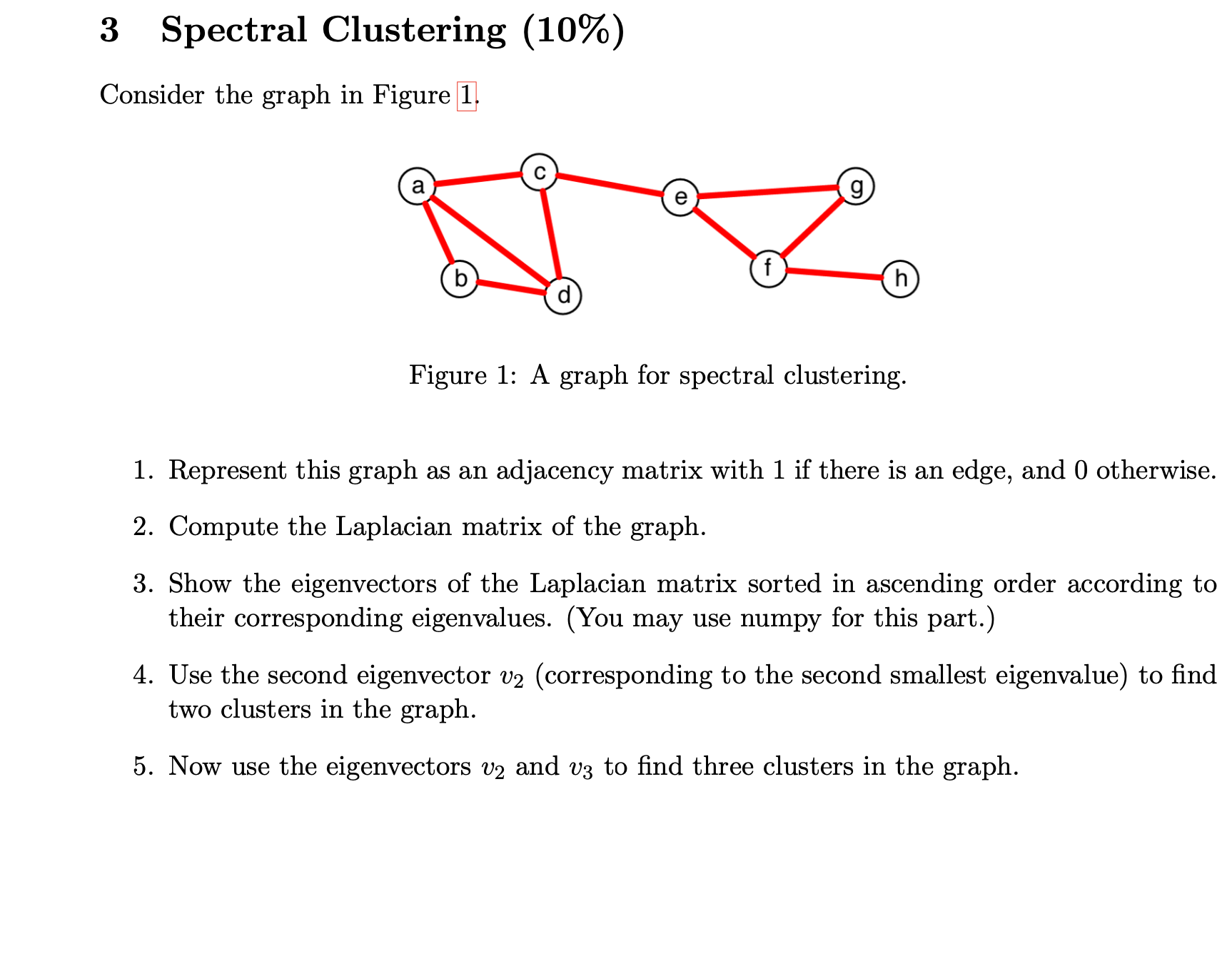 3 Spectral Clustering (10%)

Consider the graph in Figure 1.

a
c
e
g
b
d
f
h

Figure 1: A graph for spectral clustering.

1. Represent this graph as an adjacency matrix with 1 if there is an edge, and 0 otherwise.

2. Compute the Laplacian matrix of the graph.

3. Show the eigenvectors of the Laplacian matrix sorted in ascending order according to their corresponding eigenvalues. (You may use numpy for this part.)

4. Use the second eigenvector $v_2$ (corresponding to the second smallest eigenvalue) to find two clusters in the graph.

5. Now use the eigenvectors $v_2$ and $v_3$ to find three clusters in the graph.